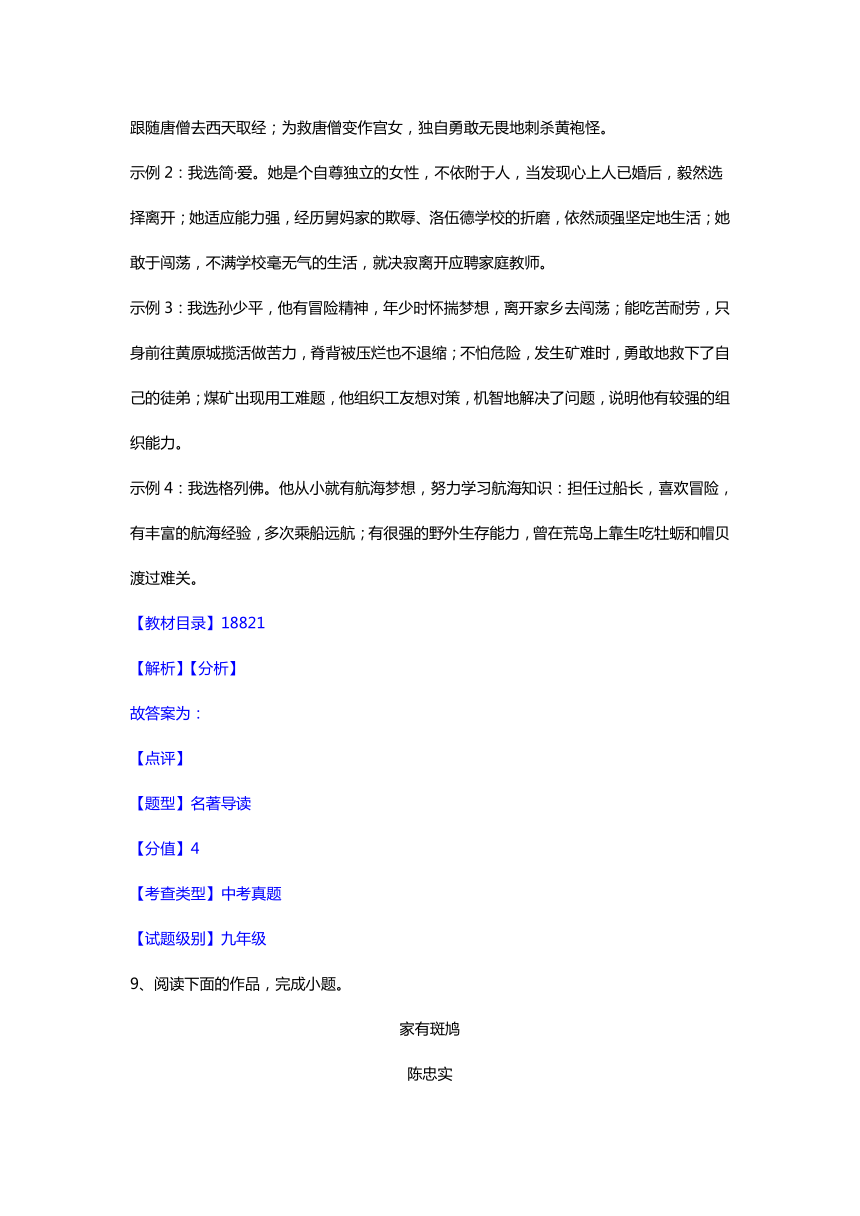 跟随唐僧去西天取经；为救唐僧变作宫女，独自勇敢无畏地刺杀黄袍怪。

示例 2：我选简·爱。她是个自尊独立的女性，不依附于人，当发现心上人已婚后，毅然选择离开；她适应能力强，经历舅妈家的欺辱、洛伍德学校的折磨，依然顽强坚定地生活；她敢于闯荡，不满学校毫无气的生活，就决寂离开应聘家庭教师。

示例 3：我选孙少平，他有冒险精神，年少时怀揣梦想，离开家乡去闯荡；能吃苦耐劳，只身前往黄原城揽活做苦力，脊背被压烂也不退缩；不怕危险，发生矿难时，勇敢地救下了自己的徒弟；煤矿出现用工难题，他组织工友想对策，机智地解决了问题，说明他有较强的组织能力。

示例 4：我选格列佛。他从小就有航海梦想，努力学习航海知识：担任过船长，喜欢冒险，有丰富的航海经验，多次乘船远航；有很强的野外生存能力，曾在荒岛上靠生吃牡蛎和帽贝渡过难关。

【教材目录】18821

【解析】【分析】

故答案为：

【点评】

【题型】名著导读

【分值】4

【考查类型】中考真题

【试题级别】九年级

9、阅读下面的作品，完成小题。

家有斑鸠

陈忠实